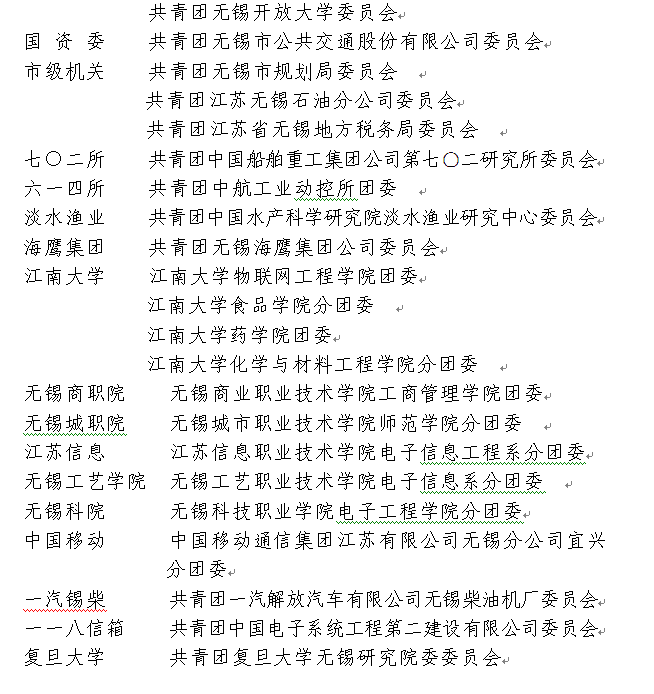 共青团无锡开放大学委员会
国 资 委　共青团无锡市公共交通股份有限公司委员会
市级机关　共青团无锡市规划局委员会
共青团江苏无锡石油分公司委员会
共青团江苏省无锡地方税务局委员会
七〇二所　共青团中国船舶重工集团公司第七〇二研究所委员会
六一四所　共青团中航工业动控所团委
淡水渔业　共青团中国水产科学研究院淡水渔业研究中心委员会
海鹰集团　共青团无锡海鹰集团公司委员会
江南大学　江南大学物联网工程学院团委
江南大学食品学院分团委
江南大学药学院团委
江南大学化学与材料工程学院分团委
无锡商职院　无锡商业职业技术学院工商管理学院团委
无锡城职院　无锡城市职业技术学院师范学院分团委
江苏信息　江苏信息职业技术学院电子信息工程系分团委
无锡工艺学院　无锡工艺职业技术学院电子信息系分团委
无锡科院　无锡科技职业学院电子工程学院分团委
中国移动　中国移动通信集团江苏有限公司无锡分公司宜兴分团委
一汽锡柴　共青团一汽解放汽车有限公司无锡柴油机厂委员会
一一八信箱　共青团中国电子系统工程第二建设有限公司委员会
复旦大学　共青团复旦大学无锡研究院委委员会